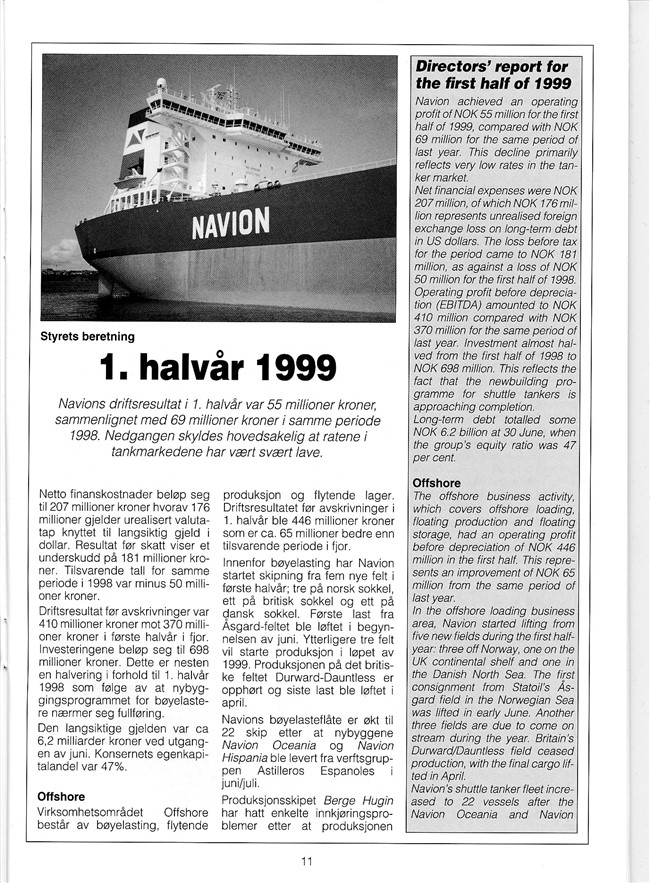 NAVION

Styrets beretning

1. halvår 1999

Navions driftsresultat i 1. halvår var 55 millioner kroner, sammenlignet med 69 millioner kroner i samme periode 1998. Nedgangen skyldes hovedsakelig at ratene i tankmarkedene har vært svært lave.

Netto finanskostnader beløp seg til 207 millioner kroner hvorav 176 millioner gjelder urealisert valutatap knyttet til langsiktig gjeld i dollar. Resultat før skatt viser et underskudd på 181 millioner kroner. Tilsvarende tall for samme periode i 1998 var minus 50 millioner kroner.

Driftsresultat før avskrivninger var 410 millioner kroner mot 370 millioner kroner i første halvår i fjor. Investeringene beløp seg til 698 millioner kroner. Dette er nesten en halvering i forhold til 1. halvår 1998 som følge av at nybyggingsprogrammet for bøyelastere nærmer seg fullføring.

Den langsiktige gjelden var ca 6,2 milliarder kroner ved utgangen av juni. Konsernets egenkapitalandel var 47%.

Offshore

Virksomhetsområdet Offshore består av bøyelasting, flytende produksjon og flytende lager. Driftsresultatet før avskrivninger i 1. halvår ble 446 millioner kroner som er ca. 65 millioner bedre enn tilsvarende periode i fjor.

Innenfor bøyelasting har Navion startet skipning fra fem nye felt i første halvår; tre på norsk sokkel, ett på britisk sokkel og ett på dansk sokkel. Første last fra Åsgard-feltet ble løftet i begynnelsen av juni. Ytterligere tre felt vil starte produksjon i løpet av 1999. Produksjonen på det britiske feltet Durward-Dauntless er opphørt og siste last ble løftet i april.

Navions bøyelasteflåte er økt til 22 skip etter at nybyggene Navion Oceania og Navion Hispania ble levert fra verftsgruppen Astilleros Espanoles i juni/juli.

Produksjonsskipet Berge Hugin har hatt enkelte innkjøringsproblemer etter at produksjonen

Directors' report for the first half of 1999

Navion achieved an operating profit of NOK 55 million for the first half of 1999, compared with NOK 69 million for the same period of last year. This decline primarily reflects very low rates in the tanker market.

Net financial expenses were NOK 207 million, of which NOK 176 million represents unrealised foreign exchange loss on long-term debt in US dollars. The loss before tax for the period came to NOK 181 million, as against a loss of NOK 50 million for the first half of 1998.

Operating profit before depreciation (EBITDA) amounted to NOK 410 million compared with NOK 370 million for the same period of last year. Investment almost halved from the first half of 1998 to NOK 698 million. This reflects the fact that the newbuilding programme for shuttle tankers is approaching completion.

Long-term debt totalled some NOK 6.2 billion at 30 June, when the group's equity ratio was 47 per cent.

Offshore

The offshore business activity, which covers offshore loading, floating production and floating storage, had an operating profit before depreciation of NOK 446 million in the first half. This represents an improvement of NOK 65 million from the same period of last year.

In the offshore loading business area, Navion started lifting from five new fields during the first half-year: three off Norway, one on the UK continental shelf and one in the Danish North Sea. The first consignment from Statoil's Åsgard field in the Norwegian Sea was lifted in early June. Another three fields are due to come on stream during the year. Britain's Durward/Dauntless field ceased production, with the final cargo lifted in April.

Navion's shuttle tanker fleet increased to 22 vessels after the Navion Oceania and Navion

11